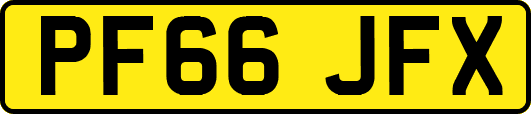 PF66 JFX